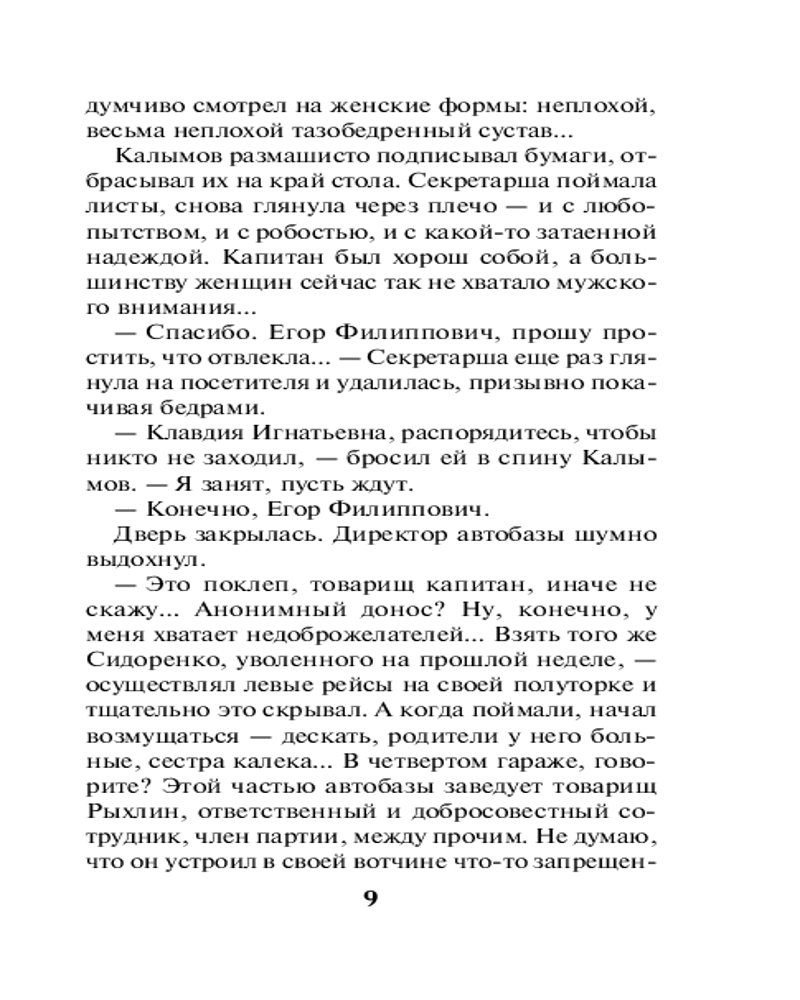 думчиво смотрел на женские формы: неплохой, весьма неплохой тазобедренный сустав...

Калымов размашисто подписывал бумаги, отбрасывал их на край стола. Секретарша поймала листы, снова глянула через плечо — и с любопытством, и с робостью, и с какой-то затаенной надеждой. Капитан был хорош собой, а большинству женщин сейчас так не хватало мужского внимания...

— Спасибо. Егор Филиппович, прошу простить, что отвлекла... — Секретарша еще раз глянула на посетителя и удалилась, призывно покачивая бедрами.

— Клавдия Игнатьевна, распорядитесь, чтобы никто не заходил, — бросил ей в спину Калымов. — Я занят, пусть ждут.

— Конечно, Егор Филиппович.

Дверь закрылась. Директор автобазы шумно выдохнул.

— Это поклеп, товарищ капитан, иначе не скажу... Анонимный донос? Ну, конечно, у меня хватает недоброжелателей... Взять того же Сидоренко, уволенного на прошлой неделе, — осуществлял левые рейсы на своей полуторке и тщательно это скрывал. А когда поймали, начал возмущаться — дескать, родители у него больные, сестра калека... В четвертом гараже, говорите? Этой частью автобазы заведует товарищ Рыхлин, ответственный и добросовестный сотрудник, член партии, между прочим. Не думаю, что он устроил в своей вотчине что-то запрещен-

9